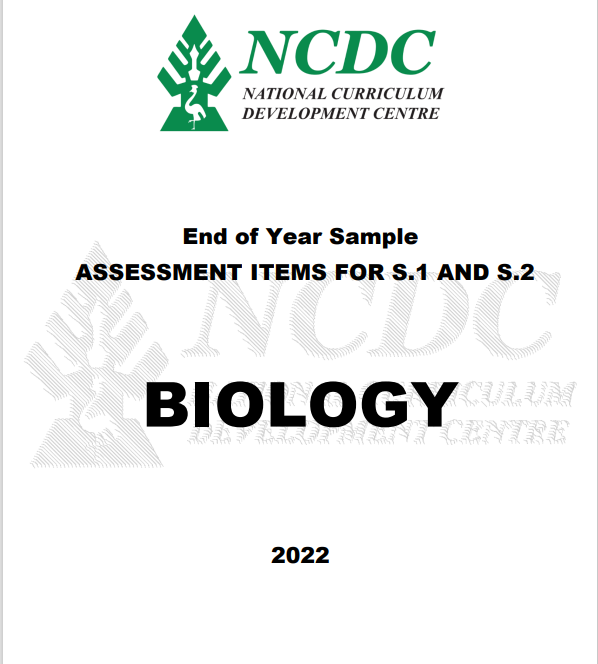 NCDC
NATIONAL CURRICULUM DEVELOPMENT CENTRE

End of Year Sample
ASSESSMENT ITEMS FOR S.1 AND S.2

NCDC
NATIONAL CURRICULUM DEVELOPMENT CENTRE

BIOLOGY

2022